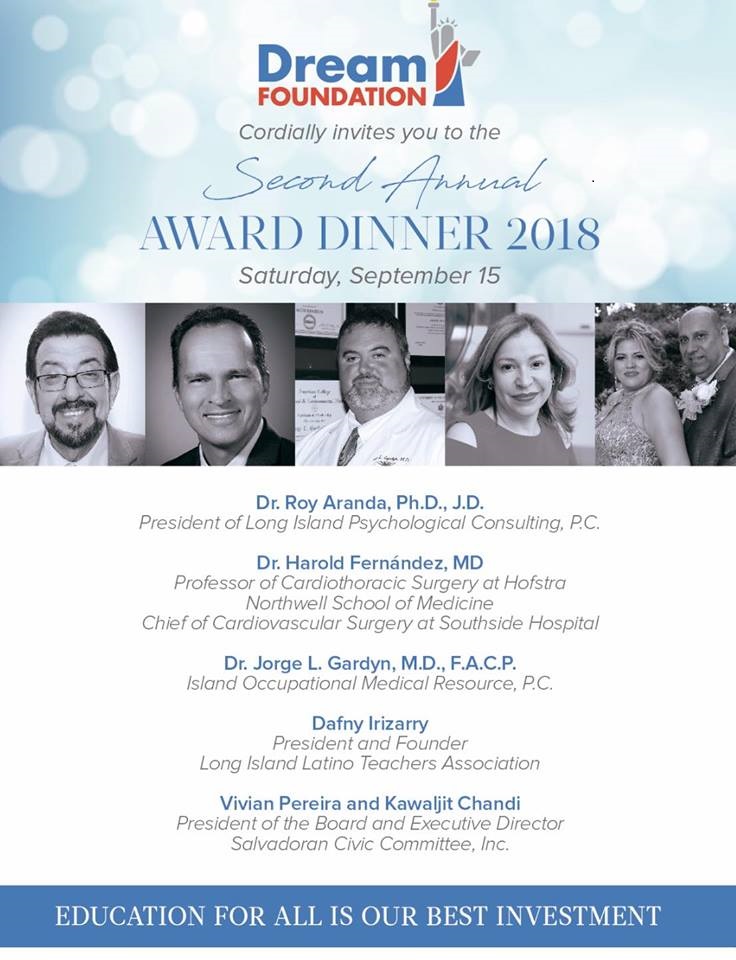 Dream FOUNDATION

Cordially invites you to the

Second Annual

AWARD DINNER 2018

Saturday, September 15

Dr. Roy Aranda, Ph.D., J.D.
President of Long Island Psychological Consulting, P.C.

Dr. Harold Fernández, MD
Professor of Cardiothoracic Surgery at Hofstra Northwell School of Medicine
Chief of Cardiovascular Surgery at Southside Hospital

Dr. Jorge L. Gardyn, M.D., F.A.C.P.
Island Occupational Medical Resource, P.C.

Dafny Irizarry
President and Founder
Long Island Latino Teachers Association

Vivian Pereira and Kawaljit Chandi
President of the Board and Executive Director
Salvadoran Civic Committee, Inc.

EDUCATION FOR ALL IS OUR BEST INVESTMENT